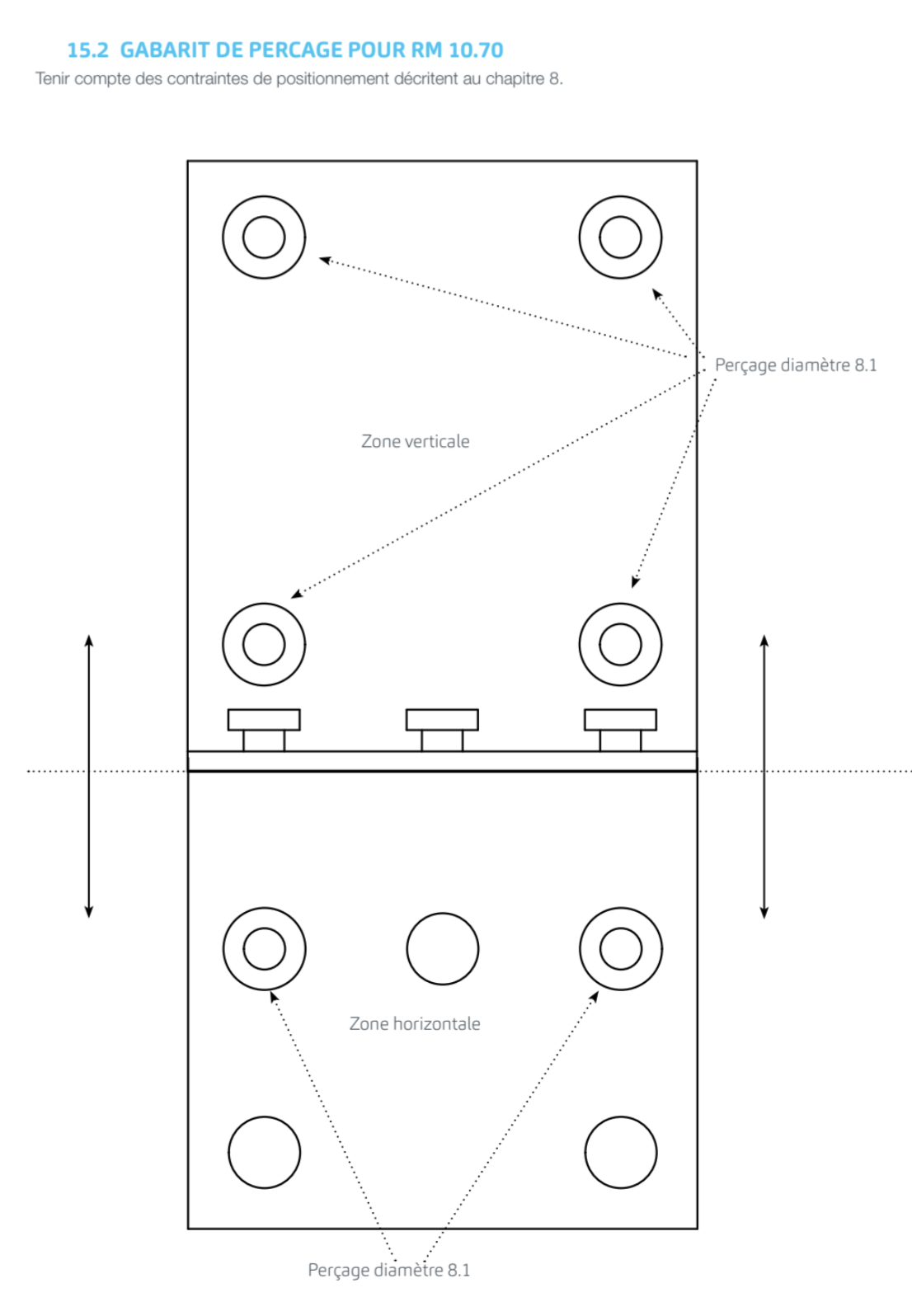 15.2 GABARIT DE PERCAGE POUR RM 10.70

Tenir compte des contraintes de positionnement décritent au chapitre 8.

Perçage diamètre 8.1

Zone verticale

Zone horizontale

Perçage diamètre 8.1